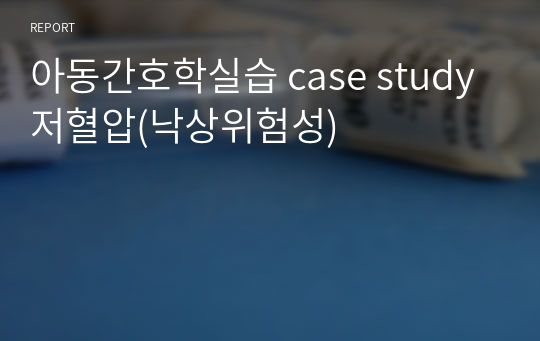 REPORT

아동간호학실습 case study 저혈압(낙상위험성)